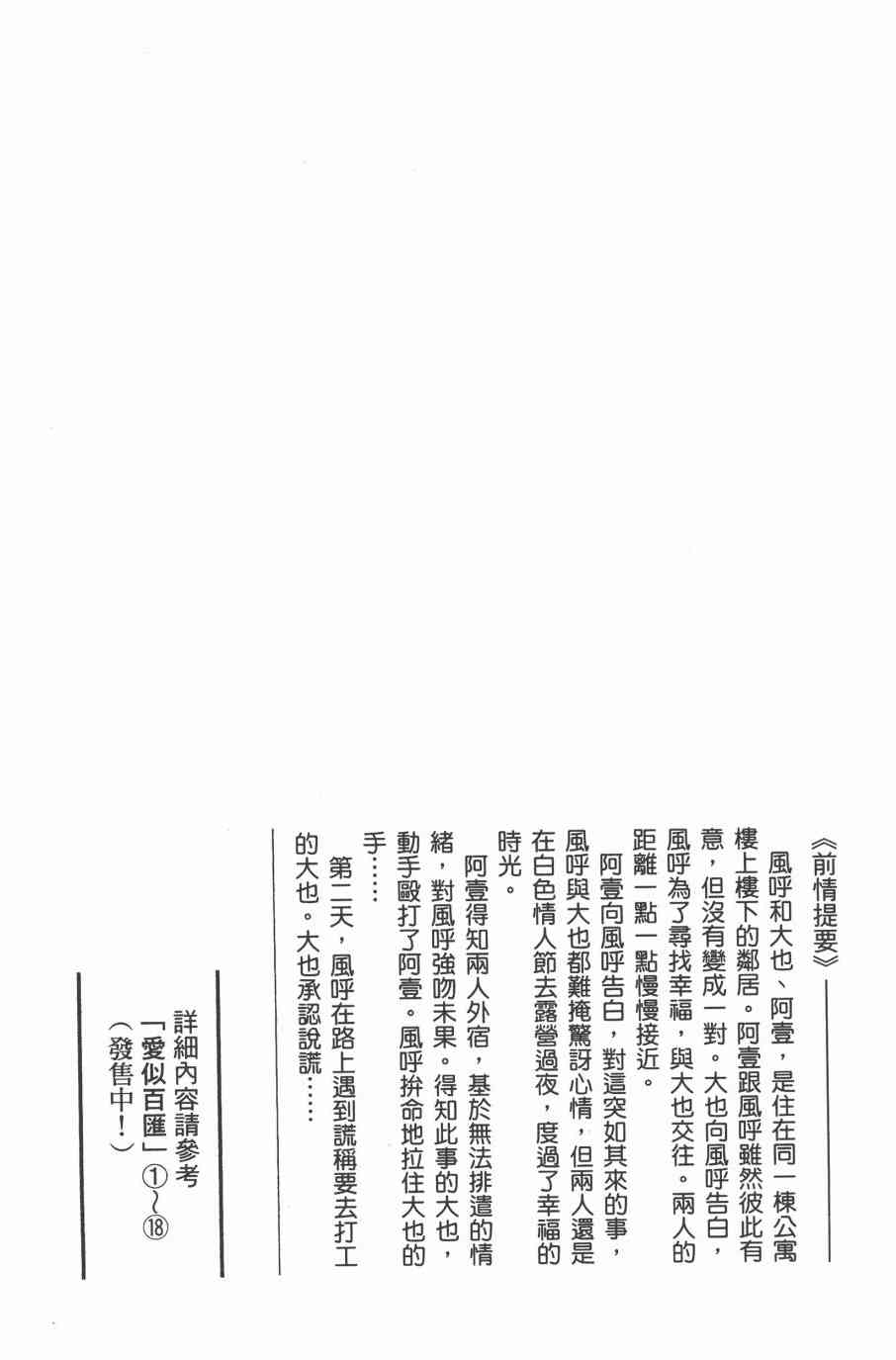 《前情提要》

風呼和大也、阿壹，是住在同一棟公寓樓上樓下的鄰居。阿壹跟風呼雖然彼此有意，但沒有變成一對。大也向風呼告白，風呼為了尋找幸福，與大也交往。兩人的距離一點一點慢慢接近。

阿壹向風呼告白，對這突如其來的事，風呼與大也都難掩驚訝心情，但兩人還是在白色情人節去露營過夜，度過了幸福的時光。

阿壹得知兩人外宿，基於無法排遣的情緒，對風呼強吻未果。得知此事的大也，動手毆打了阿壹。風呼拚命地拉住大也的手……

第二天，風呼在路上遇到謊稱要去打工的大也。大也承認說謊……

詳細內容請參考
「愛似百匯」①～⑱
（發售中！）